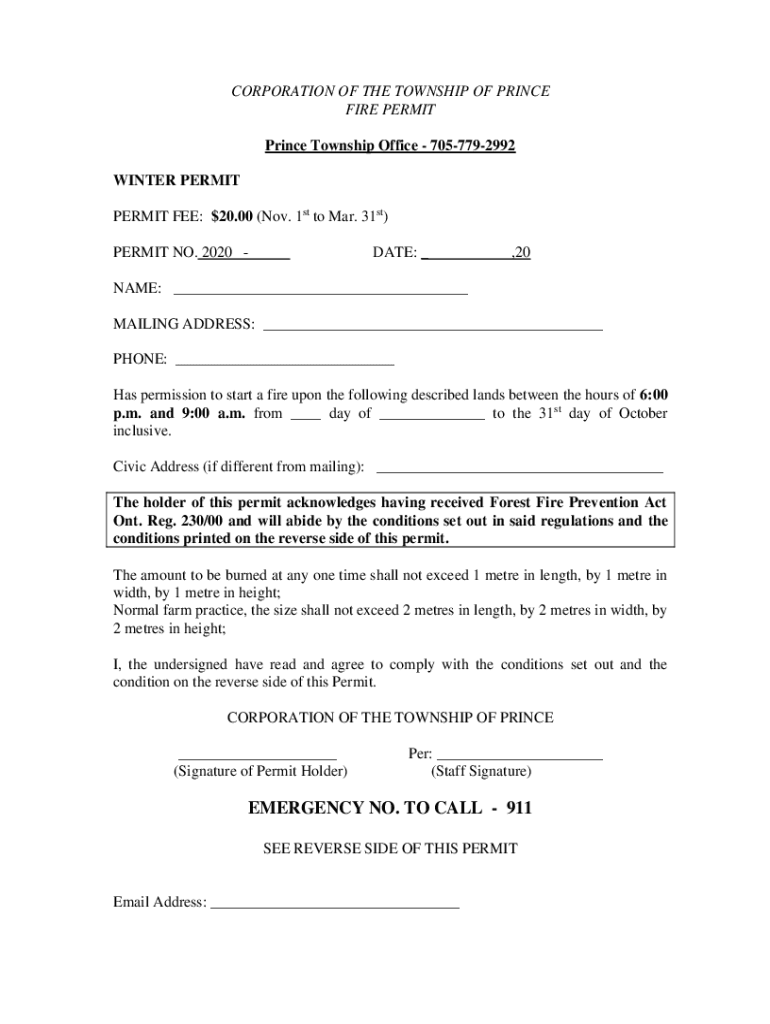 CORPORATION OF THE TOWNSHIP OF PRINCE
FIRE PERMIT

Prince Township Office - 705-779-2992

WINTER PERMIT

PERMIT FEE: $20.00 (Nov. 1$^{st}$ to Mar. 31$^{st}$)

PERMIT NO. 2020 - ______ DATE: ____________,20

NAME: ________________________________________

MAILING ADDRESS: ______________________________________________

PHONE: ______________________________

Has permission to start a fire upon the following described lands between the hours of 6:00 p.m. and 9:00 a.m. from ____ day of ______________ to the 31$^{st}$ day of October inclusive.

Civic Address (if different from mailing): ______________________________________

The holder of this permit acknowledges having received Forest Fire Prevention Act Ont. Reg. 230/00 and will abide by the conditions set out in said regulations and the conditions printed on the reverse side of this permit.

The amount to be burned at any one time shall not exceed 1 metre in length, by 1 metre in width, by 1 metre in height;
Normal farm practice, the size shall not exceed 2 metres in length, by 2 metres in width, by 2 metres in height;

I, the undersigned have read and agree to comply with the conditions set out and the condition on the reverse side of this Permit.

CORPORATION OF THE TOWNSHIP OF PRINCE

_____________________ Per: ______________________
(Signature of Permit Holder) (Staff Signature)

EMERGENCY NO. TO CALL - 911

SEE REVERSE SIDE OF THIS PERMIT

Email Address: _________________________________